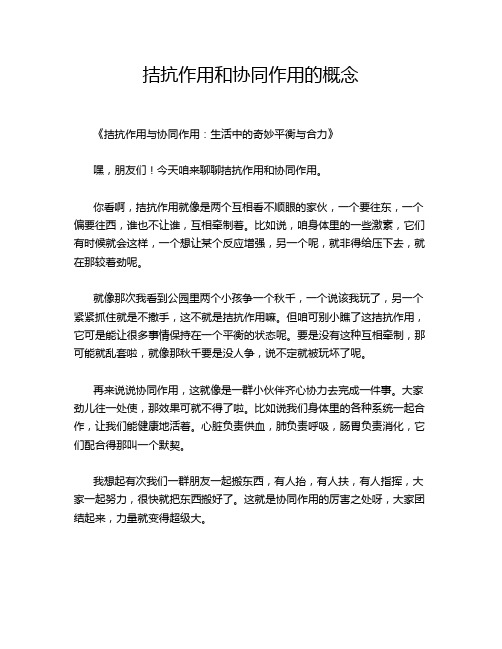 拮抗作用和协同作用的概念

《拮抗作用与协同作用：生活中的奇妙平衡与合力》

嘿，朋友们！今天咱来聊聊拮抗作用和协同作用。

你看啊，拮抗作用就像是两个互相看不顺眼的家伙，一个要往东，一个偏要往西，谁也不让谁，互相牵制着。比如说，咱身体里的一些激素，它们有时候就会这样，一个想让某个反应增强，另一个呢，就非得给压下去，就在那较着劲呢。

就像那次我看到公园里两个小孩争一个秋千，一个说该我玩了，另一个紧紧抓住就是不撒手，这不就是拮抗作用嘛。但咱可别小瞧了这拮抗作用，它可是能让很多事情保持在一个平衡的状态呢。要是没有这种互相牵制，那可能就乱套啦，就像那秋千要是没人争，说不定就被玩坏了呢。

再来说说协同作用，这就像是一群小伙伴齐心协力去完成一件事。大家劲儿往一处使，那效果可就不得了啦。比如说我们身体里的各种系统一起合作，让我们能健康地活着。心脏负责供血，肺负责呼吸，肠胃负责消化，它们配合得那叫一个默契。

我想起有次我们一群朋友一起搬东西，有人抬，有人扶，有人指挥，大家一起努力，很快就把东西搬好了。这就是协同作用的厉害之处呀，大家团结起来，力量就变得超级大。